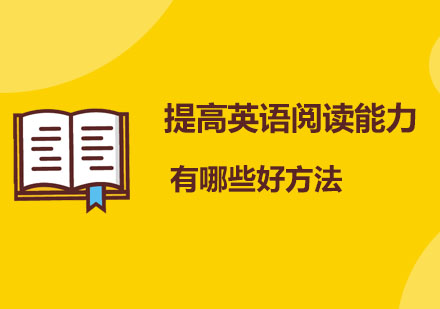 提高英语阅读能力

有哪些好方法